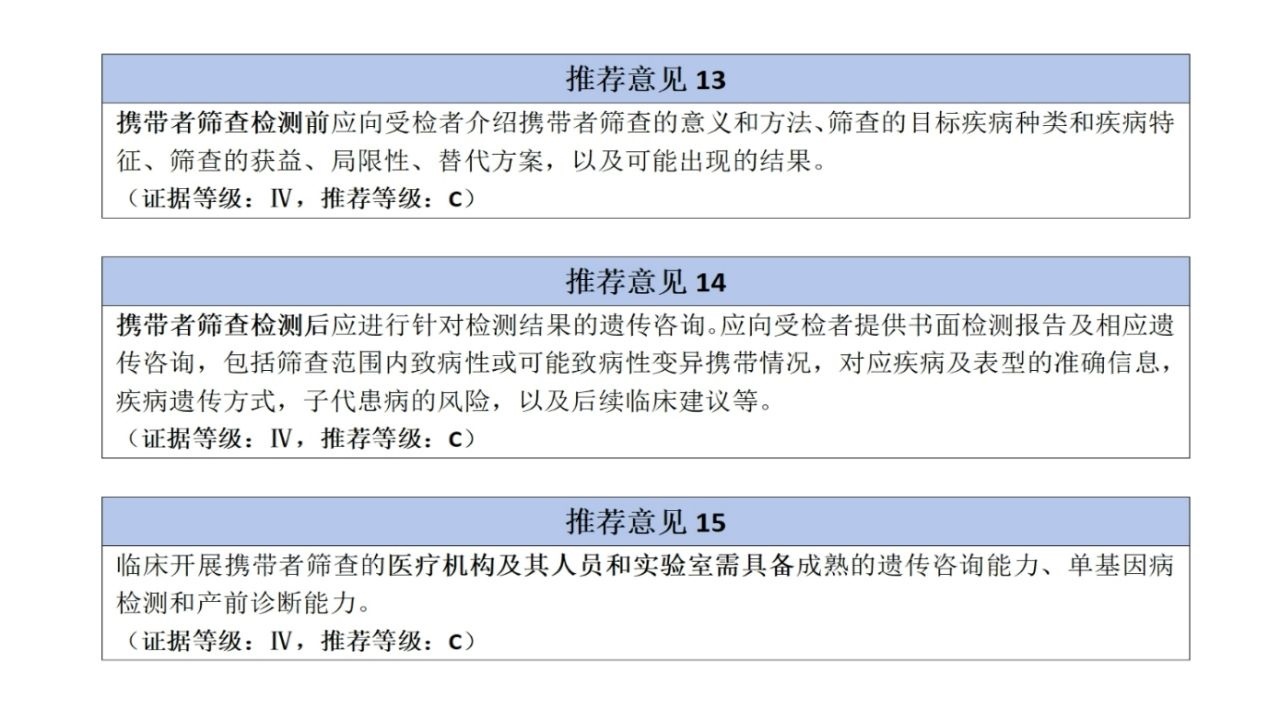 推荐意见13

携带者筛查检测前应向受检者介绍携带者筛查的意义和方法、筛查的目标疾病种类和疾病特征、筛查的获益、局限性、替代方案，以及可能出现的结果。

（证据等级：Ⅳ，推荐等级：C）

推荐意见14

携带者筛查检测后应进行针对检测结果的遗传咨询。应向受检者提供书面检测报告及相应遗传咨询，包括筛查范围内致病性或可能致病性变异携带情况，对应疾病及表型的准确信息，疾病遗传方式，子代患病的风险，以及后续临床建议等。

（证据等级：Ⅳ，推荐等级：C）

推荐意见15

临床开展携带者筛查的医疗机构及其人员和实验室需具备成熟的遗传咨询能力、单基因病检测和产前诊断能力。

（证据等级：Ⅳ，推荐等级：C）